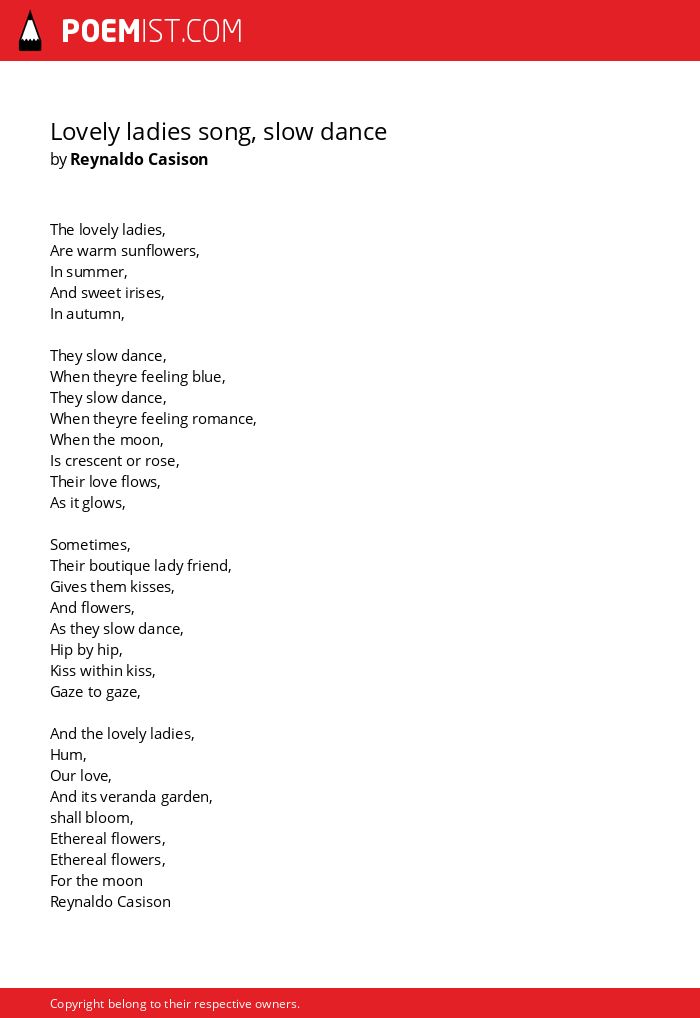 POEMIST.COM

Lovely ladies song, slow dance
by Reynaldo Casison

The lovely ladies,
Are warm sunflowers,
In summer,
And sweet irises,
In autumn,

They slow dance,
When theyre feeling blue,
They slow dance,
When theyre feeling romance,
When the moon,
Is crescent or rose,
Their love flows,
As it glows,

Sometimes,
Their boutique lady friend,
Gives them kisses,
And flowers,
As they slow dance,
Hip by hip,
Kiss within kiss,
Gaze to gaze,

And the lovely ladies,
Hum,
Our love,
And its veranda garden,
shall bloom,
Ethereal flowers,
Ethereal flowers,
For the moon
Reynaldo Casison

Copyright belong to their respective owners.